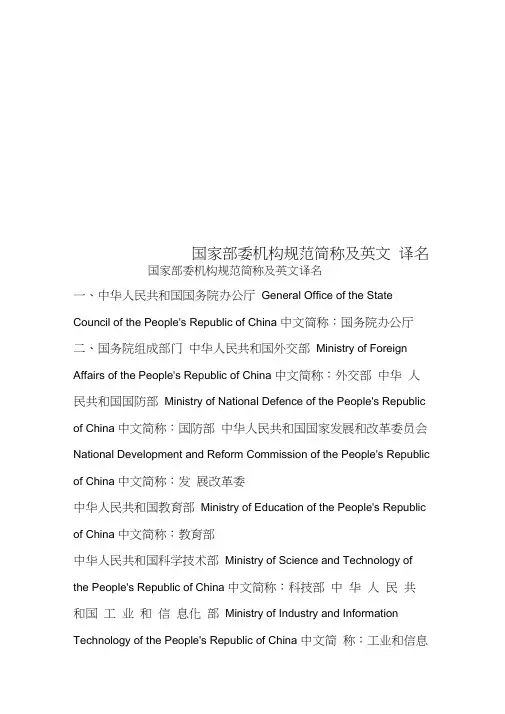 国家部委机构规范简称及英文 译名

国家部委机构规范简称及英文译名

一、中华人民共和国国务院办公厅 General Office of the State Council of the People's Republic of China 中文简称：国务院办公厅

二、国务院组成部门 中华人民共和国外交部 Ministry of Foreign Affairs of the People's Republic of China 中文简称：外交部 中华 人民共和国国防部 Ministry of National Defence of the People's Republic of China 中文简称：国防部 中华人民共和国国家发展和改革委员会 National Development and Reform Commission of the People's Republic of China 中文简称：发 展改革委

中华人民共和国教育部 Ministry of Education of the People's Republic of China 中文简称：教育部

中华人民共和国科学技术部 Ministry of Science and Technology of the People's Republic of China 中文简称：科技部 中 华 人 民 共 和国 工 业 和 信 息化 部 Ministry of Industry and Information Technology of the People's Republic of China 中文简 称：工业和信息